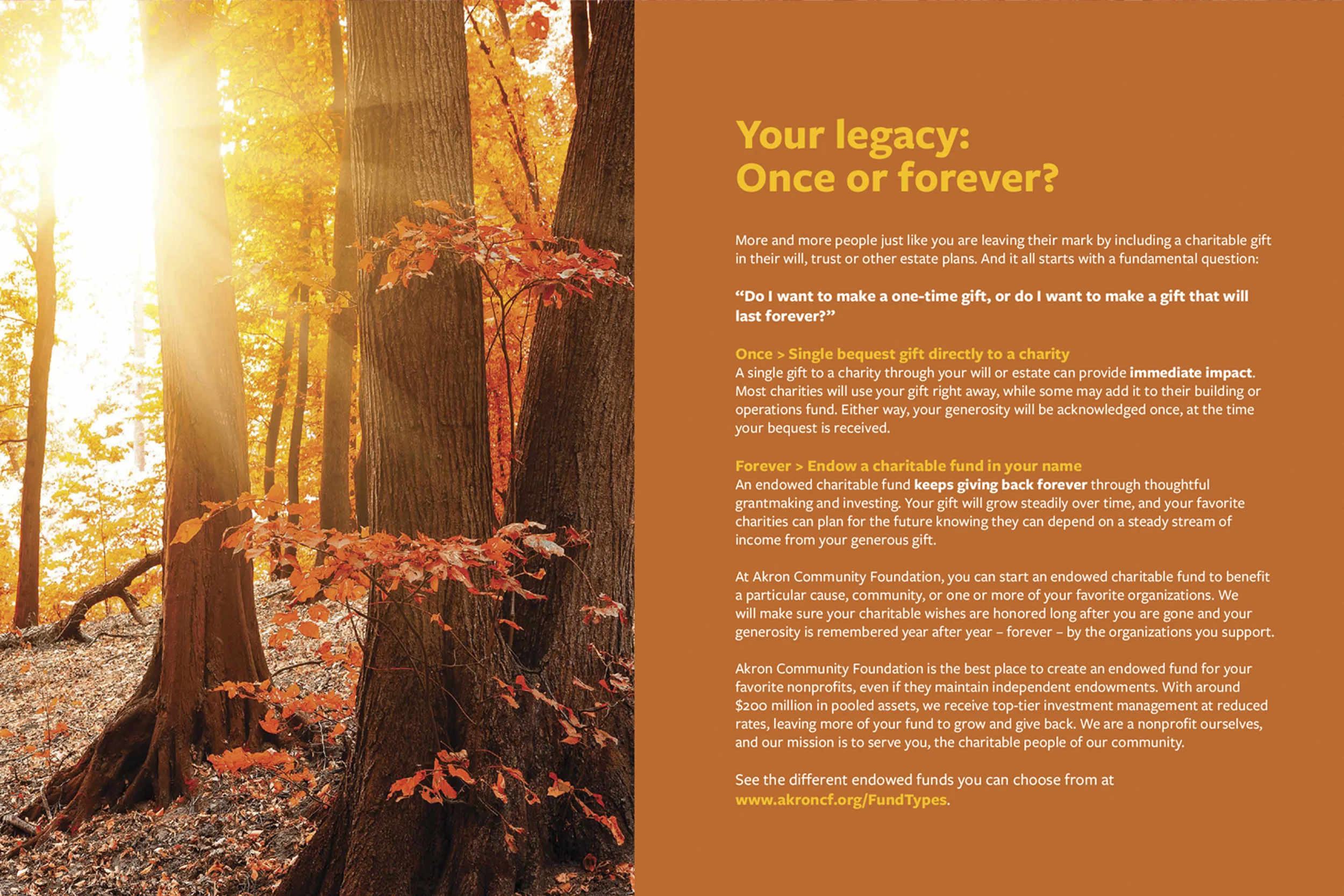 Your legacy:
Once or forever?

More and more people just like you are leaving their mark by including a charitable gift in their will, trust or other estate plans. And it all starts with a fundamental question:

"Do I want to make a one-time gift, or do I want to make a gift that will last forever?"

Once > Single bequest gift directly to a charity
A single gift to a charity through your will or estate can provide immediate impact. Most charities will use your gift right away, while some may add it to their building or operations fund. Either way, your generosity will be acknowledged once, at the time your bequest is received.

Forever > Endow a charitable fund in your name
An endowed charitable fund keeps giving back forever through thoughtful grantmaking and investing. Your gift will grow steadily over time, and your favorite charities can plan for the future knowing they can depend on a steady stream of income from your generous gift.

At Akron Community Foundation, you can start an endowed charitable fund to benefit a particular cause, community, or one or more of your favorite organizations. We will make sure your charitable wishes are honored long after you are gone and your generosity is remembered year after year – forever – by the organizations you support.

Akron Community Foundation is the best place to create an endowed fund for your favorite nonprofits, even if they maintain independent endowments. With around $200 million in pooled assets, we receive top-tier investment management at reduced rates, leaving more of your fund to grow and give back. We are a nonprofit ourselves, and our mission is to serve you, the charitable people of our community.

See the different endowed funds you can choose from at www.akroncf.org/FundTypes.